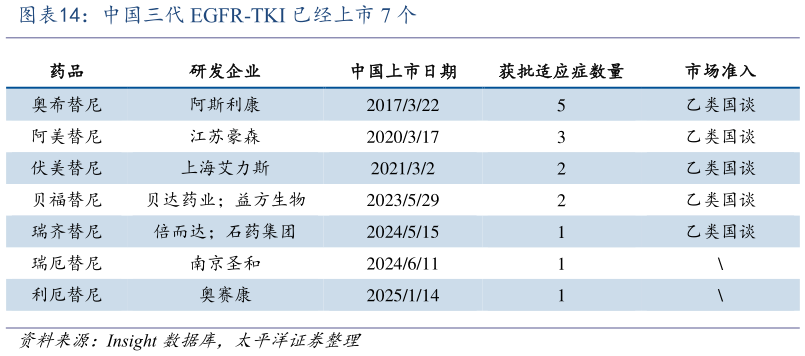 图表14：中国三代 EGFR-TKI 已经上市 7 个

| 药品 | 研发企业 | 中国上市日期 | 获批适应症数量 | 市场准入 |
|---|---|---|---|---|
| 奥希替尼 | 阿斯利康 | 2017/3/22 | 5 | 乙类国谈 |
| 阿美替尼 | 江苏豪森 | 2020/3/17 | 3 | 乙类国谈 |
| 伏美替尼 | 上海艾力斯 | 2021/3/2 | 2 | 乙类国谈 |
| 贝福替尼 | 贝达药业；益方生物 | 2023/5/29 | 2 | 乙类国谈 |
| 瑞齐替尼 | 倍而达；石药集团 | 2024/5/15 | 1 | 乙类国谈 |
| 瑞厄替尼 | 南京圣和 | 2024/6/11 | 1 | \ |
| 利厄替尼 | 奥赛康 | 2025/1/14 | 1 | \ |

资料来源：Insight 数据库，太平洋证券整理